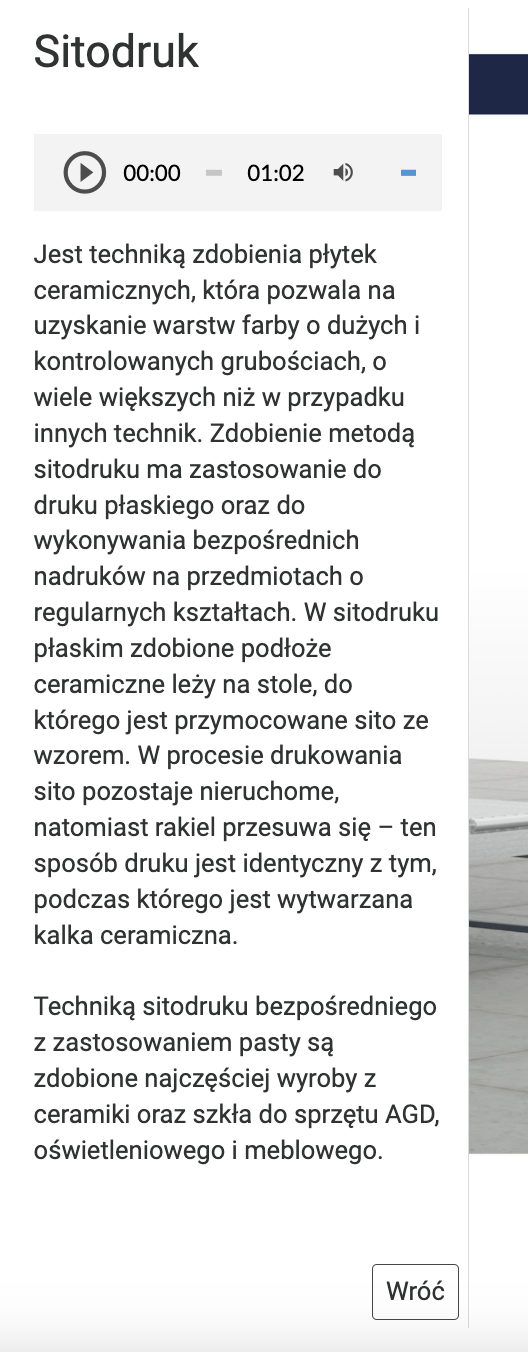 Sitodruk

00:00 01:02

Jest techniką zdobienia płytek ceramicznych, która pozwala na uzyskanie warstw farby o dużych i kontrolowanych grubościach, o wiele większych niż w przypadku innych technik. Zdobienie metodą sitodruku ma zastosowanie do druku płaskiego oraz do wykonywania bezpośrednich nadruków na przedmiotach o regularnych kształtach. W sitodruku płaskim zdobione podłoże ceramiczne leży na stole, do którego jest przymocowane sito ze wzorem. W procesie drukowania sito pozostaje nieruchome, natomiast rakiel przesuwa się – ten sposób druku jest identyczny z tym, podczas którego jest wytwarzana kalka ceramiczna.

Techniką sitodruku bezpośredniego z zastosowaniem pasty są zdobione najczęściej wyroby z ceramiki oraz szkła do sprzętu AGD, oświetleniowego i meblowego.

Wróć